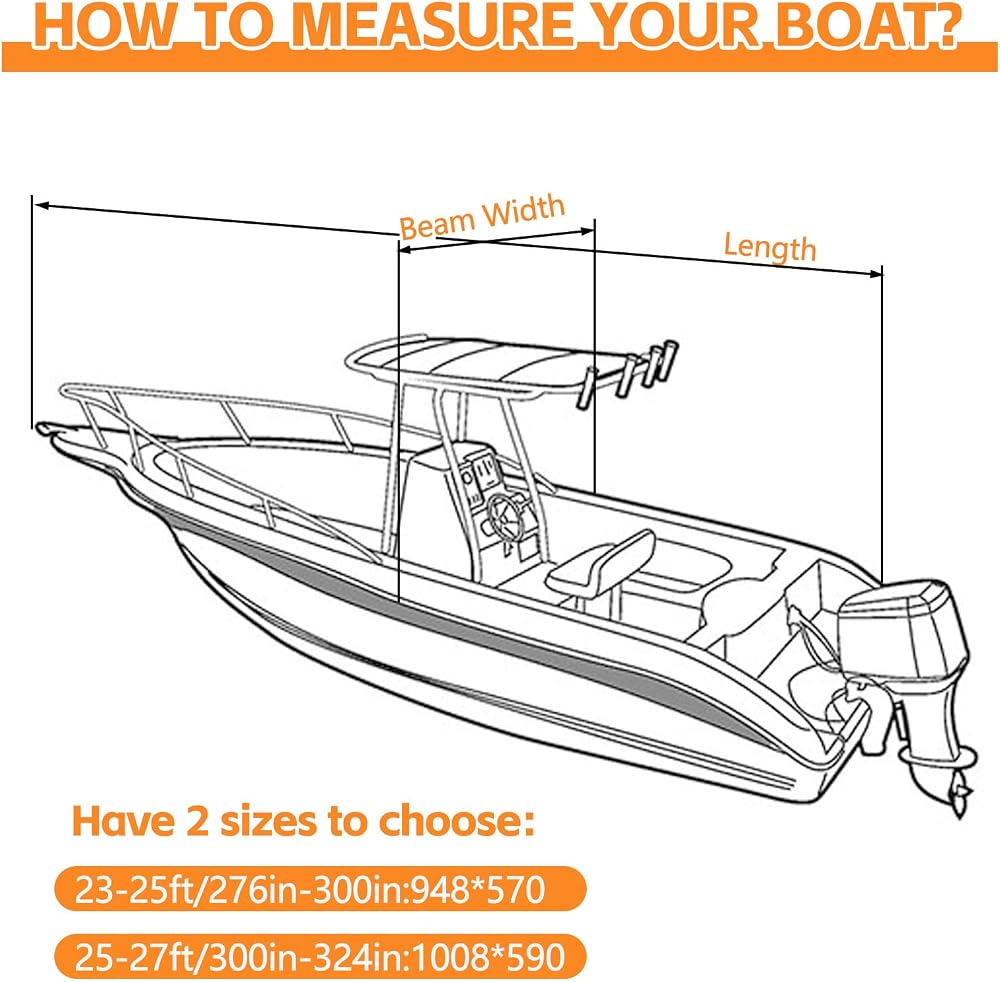 HOW TO MEASURE YOUR BOAT?

Beam Width

Length

Have 2 sizes to choose:

23-25ft/276in-300in:948*570

25-27ft/300in-324in:1008*590